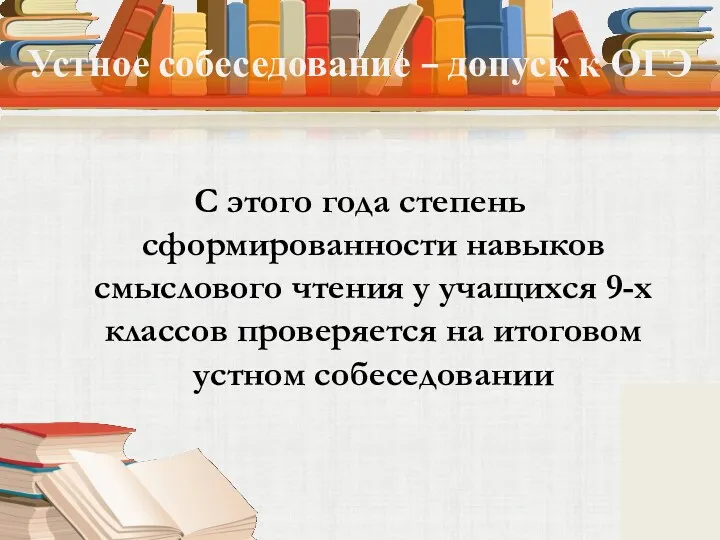 Устное собеседование – допуск к ОГЭ

С этого года степень сформированности навыков смыслового чтения у учащихся 9-х классов проверяется на итоговом устном собеседовании